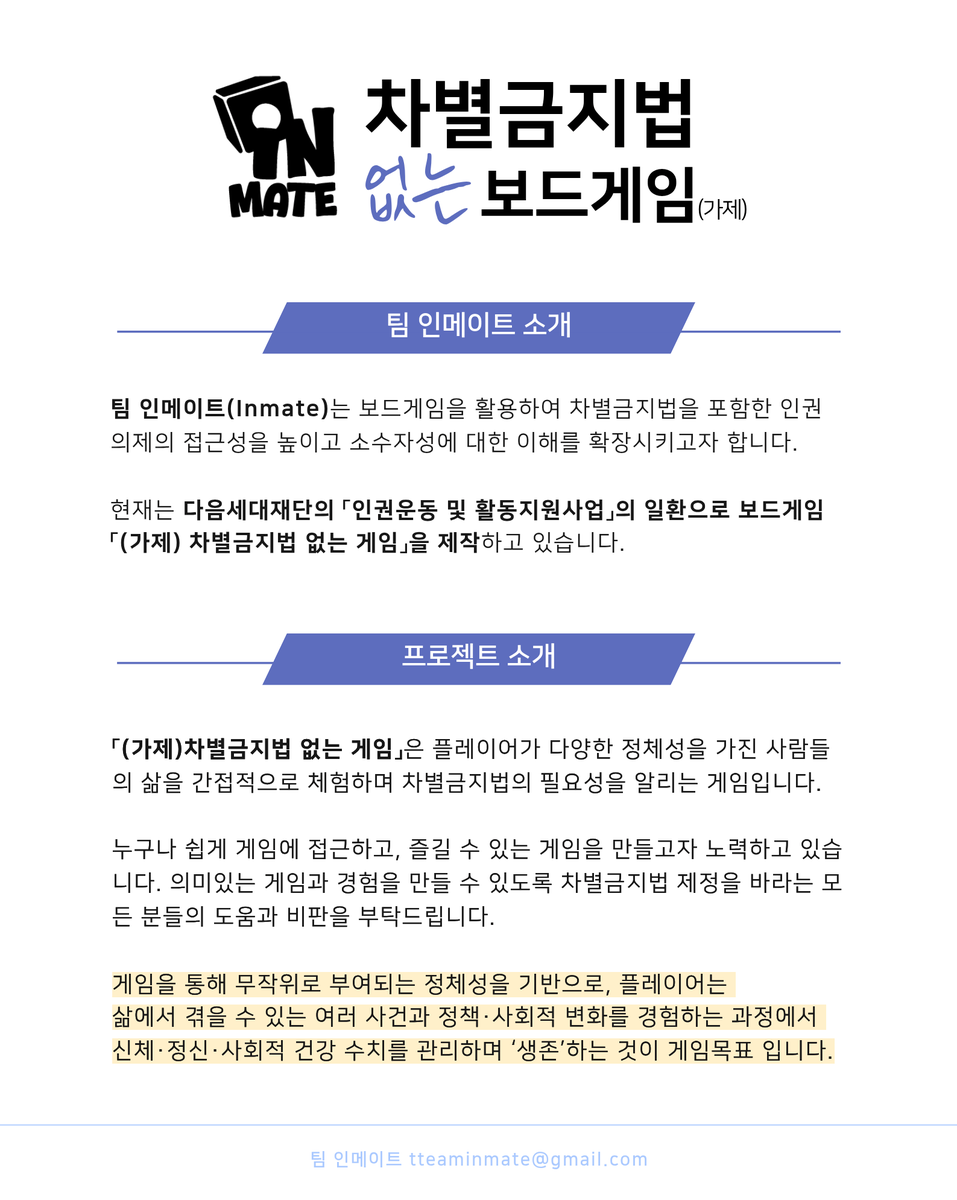 IN MATE

차별금지법 없는 보드게임(가제)

팀 인메이트 소개

팀 인메이트(Inmate)는 보드게임을 활용하여 차별금지법을 포함한 인권 의제의 접근성을 높이고 소수자성에 대한 이해를 확장시키고자 합니다.

현재는 다음세대재단의 「인권운동 및 활동지원사업」의 일환으로 보드게임 「(가제) 차별금지법 없는 게임」을 제작하고 있습니다.

프로젝트 소개

「(가제)차별금지법 없는 게임」은 플레이어가 다양한 정체성을 가진 사람들의 삶을 간접적으로 체험하며 차별금지법의 필요성을 알리는 게임입니다.

누구나 쉽게 게임에 접근하고, 즐길 수 있는 게임을 만들고자 노력하고 있습니다. 의미있는 게임과 경험을 만들 수 있도록 차별금지법 제정을 바라는 모든 분들의 도움과 비판을 부탁드립니다.

게임을 통해 무작위로 부여되는 정체성을 기반으로, 플레이어는 삶에서 겪을 수 있는 여러 사건과 정책·사회적 변화를 경험하는 과정에서 신체·정신·사회적 건강 수치를 관리하며 '생존'하는 것이 게임목표 입니다.

팀 인메이트 tteaminmate@gmail.com